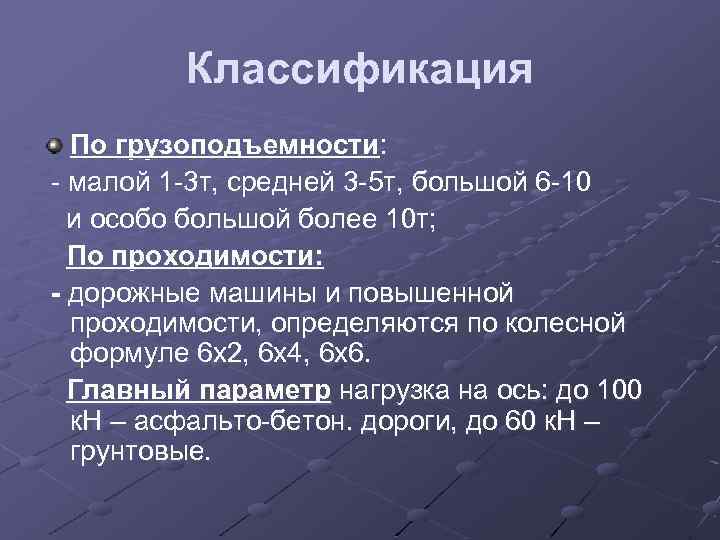 Классификация

По грузоподъемности:
- малой 1-3т, средней 3-5т, большой 6-10 и особо большой более 10т;

По проходимости:
- дорожные машины и повышенной проходимости, определяются по колесной формуле 6х2, 6х4, 6х6.

Главный параметр нагрузка на ось: до 100 кН – асфальто-бетон. дороги, до 60 кН – грунтовые.